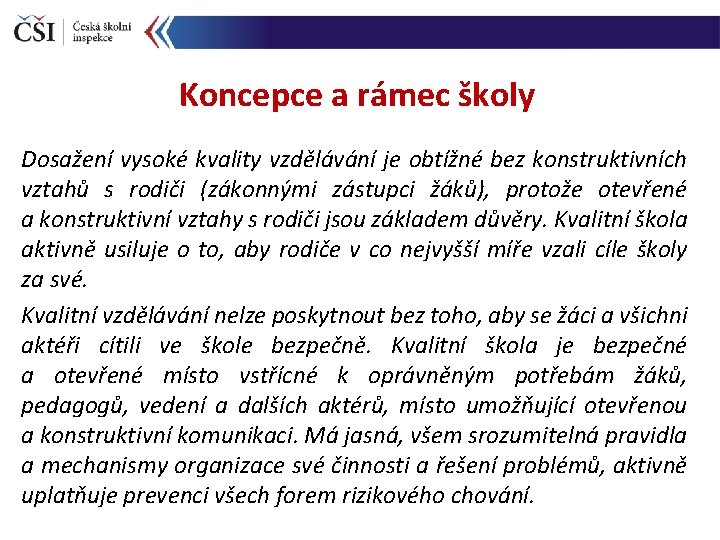 ČŠI Česká školní inspekce

Koncepce a rámec školy

Dosažení vysoké kvality vzdělávání je obtížné bez konstruktivních vztahů s rodiči (zákonnými zástupci žáků), protože otevřené a konstruktivní vztahy s rodiči jsou základem důvěry. Kvalitní škola aktivně usiluje o to, aby rodiče v co nejvyšší míře vzali cíle školy za své.

Kvalitní vzdělávání nelze poskytnout bez toho, aby se žáci a všichni aktéři cítili ve škole bezpečně. Kvalitní škola je bezpečné a otevřené místo vstřícné k oprávněným potřebám žáků, pedagogů, vedení a dalších aktérů, místo umožňující otevřenou a konstruktivní komunikaci. Má jasná, všem srozumitelná pravidla a mechanismy organizace své činnosti a řešení problémů, aktivně uplatňuje prevenci všech forem rizikového chování.